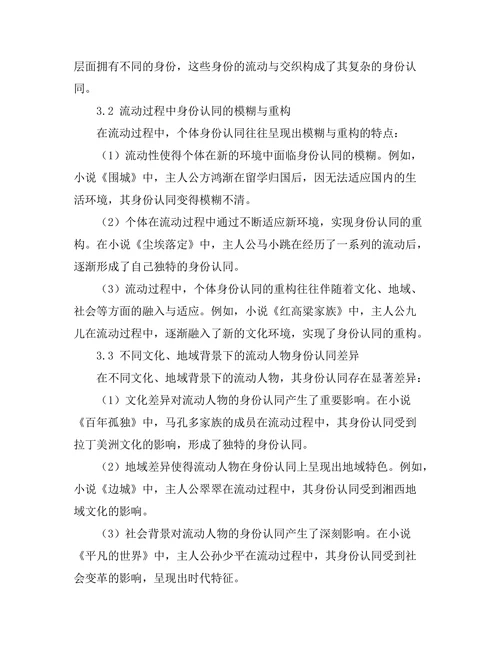 层面拥有不同的身份，这些身份的流动与交织构成了其复杂的身份认同。

3.2 流动过程中身份认同的模糊与重构

在流动过程中，个体身份认同往往呈现出模糊与重构的特点：

（1）流动性使得个体在新的环境中面临身份认同的模糊。例如，小说《围城》中，主人公方鸿渐在留学归国后，因无法适应国内的生活环境，其身份认同变得模糊不清。

（2）个体在流动过程中通过不断适应新环境，实现身份认同的重构。在小说《尘埃落定》中，主人公马小跳在经历了一系列的流动后，逐渐形成了自己独特的身份认同。

（3）流动过程中，个体身份认同的重构往往伴随着文化、地域、社会等方面的融入与适应。例如，小说《红高粱家族》中，主人公九儿在流动过程中，逐渐融入了新的文化环境，实现了身份认同的重构。

3.3 不同文化、地域背景下的流动人物身份认同差异

在不同文化、地域背景下的流动人物，其身份认同存在显著差异：

（1）文化差异对流动人物的身份认同产生了重要影响。在小说《百年孤独》中，马孔多家族的成员在流动过程中，其身份认同受到拉丁美洲文化的影响，形成了独特的身份认同。

（2）地域差异使得流动人物在身份认同上呈现出地域特色。例如，小说《边城》中，主人公翠翠在流动过程中，其身份认同受到湘西地域文化的影响。

（3）社会背景对流动人物的身份认同产生了深刻影响。在小说《平凡的世界》中，主人公孙少平在流动过程中，其身份认同受到社会变革的影响，呈现出时代特征。